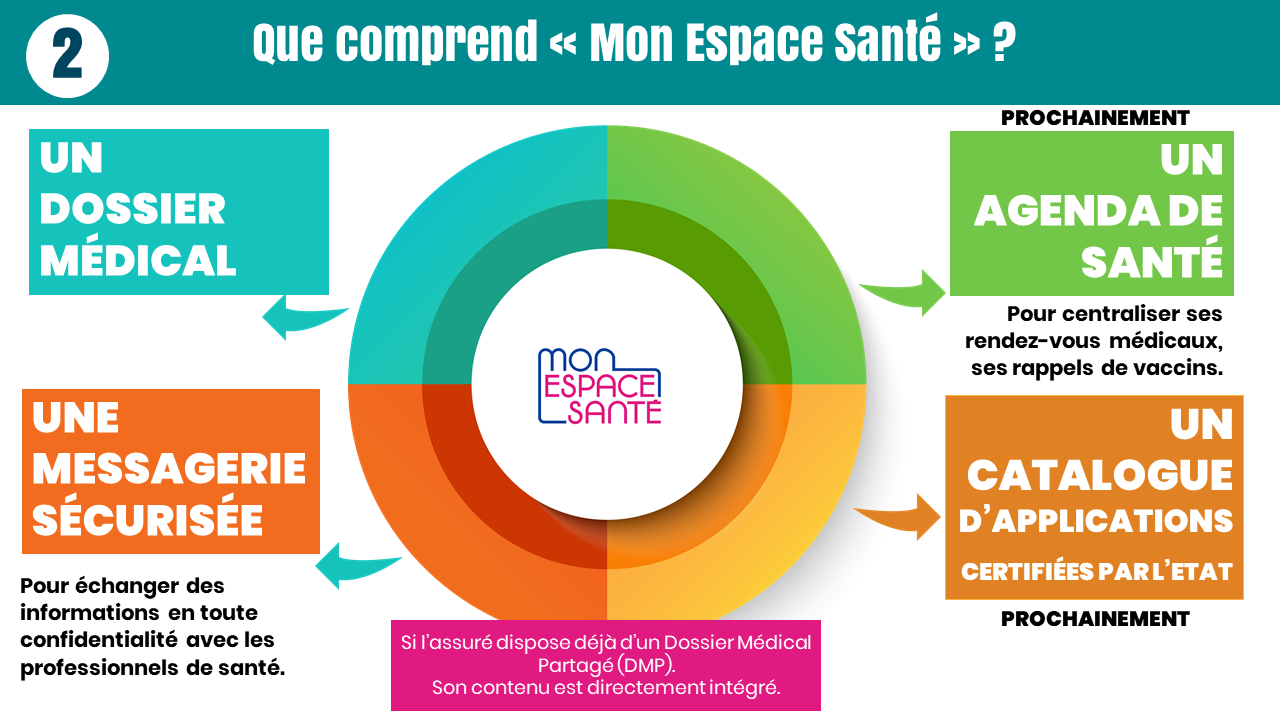 2

Que comprend « Mon Espace Santé » ?

UN DOSSIER MÉDICAL

UNE MESSAGERIE SÉCURISÉE

Pour échanger des informations en toute confidentialité avec les professionnels de santé.

MON ESPACE SANTÉ

Si l'assuré dispose déjà d'un Dossier Médical Partagé (DMP).
Son contenu est directement intégré.

PROCHAINEMENT

UN AGENDA DE SANTÉ

Pour centraliser ses rendez-vous médicaux, ses rappels de vaccins.

UN CATALOGUE D'APPLICATIONS CERTIFIÉES PAR L'ETAT

PROCHAINEMENT